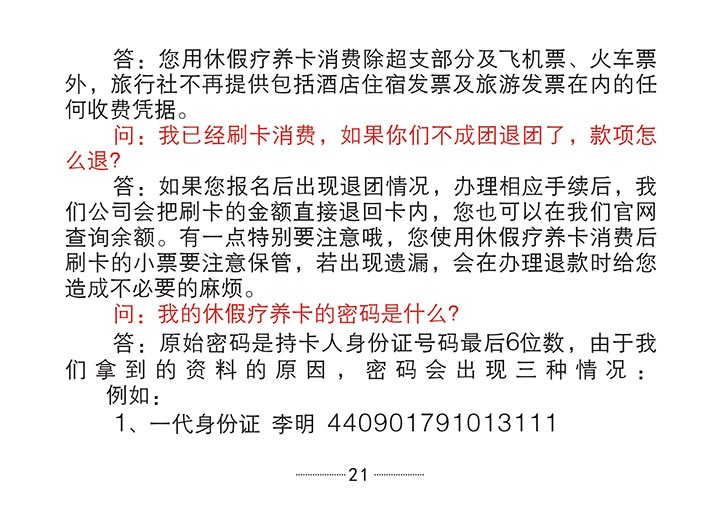 答：您用休假疗养卡消费除超支部分及飞机票、火车票外，旅行社不再提供包括酒店住宿发票及旅游发票在内的任何收费凭据。

问：我已经刷卡消费，如果你们不成团退团了，款项怎么退?

答：如果您报名后出现退团情况，办理相应手续后，我们公司会把刷卡的金额直接退回卡内，您也可以在我们官网查询余额。有一点特别要注意哦，您使用休假疗养卡消费后刷卡的小票要注意保管，若出现遗漏，会在办理退款时给您造成不必要的麻烦。

问：我的休假疗养卡的密码是什么?

答：原始密码是持卡人身份证号码最后6位数，由于我们拿到的资料的原因，密码会出现三种情况：

例如：

1、一代身份证 李明 440901791013111

21